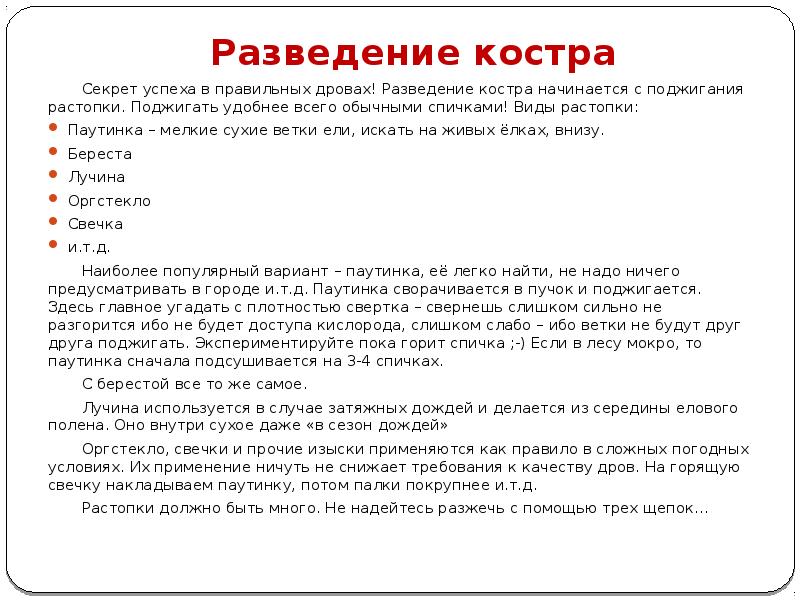 Разведение костра

Секрет успеха в правильных дровах! Разведение костра начинается с поджигания растопки. Поджигать удобнее всего обычными спичками! Виды растопки:

- Паутинка – мелкие сухие ветки ели, искать на живых ёлках, внизу.
- Береста
- Лучина
- Оргстекло
- Свечка
- и.т.д.

Наиболее популярный вариант – паутинка, её легко найти, не надо ничего предусматривать в городе и.т.д. Паутинка сворачивается в пучок и поджигается. Здесь главное угадать с плотностью свертка – свернешь слишком сильно не разгорится ибо не будет доступа кислорода, слишком слабо – ибо ветки не будут друг друга поджигать. Экспериментируйте пока горит спичка ;-) Если в лесу мокро, то паутинка сначала подсушивается на 3-4 спичках.

С берестой все то же самое.

Лучина используется в случае затяжных дождей и делается из середины елового полена. Оно внутри сухое даже «в сезон дождей»

Оргстекло, свечки и прочие изыски применяются как правило в сложных погодных условиях. Их применение ничуть не снижает требования к качеству дров. На горящую свечку накладываем паутинку, потом палки покрупнее и.т.д.

Растопки должно быть много. Не надейтесь разжечь с помощью трех щепок…